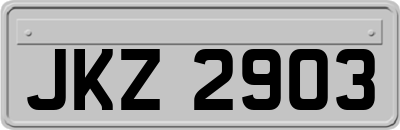 JKZ 2903